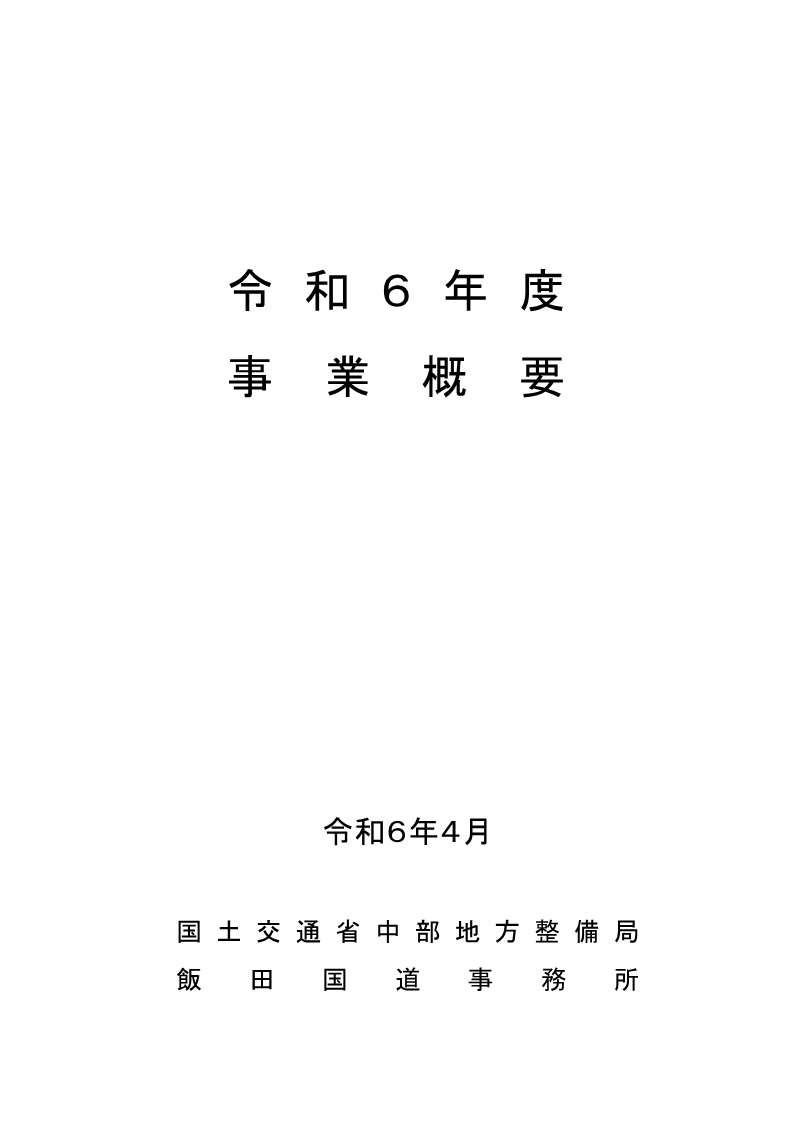 令和６年度
事業概要

令和６年４月

国土交通省中部地方整備局
飯田国道事務所